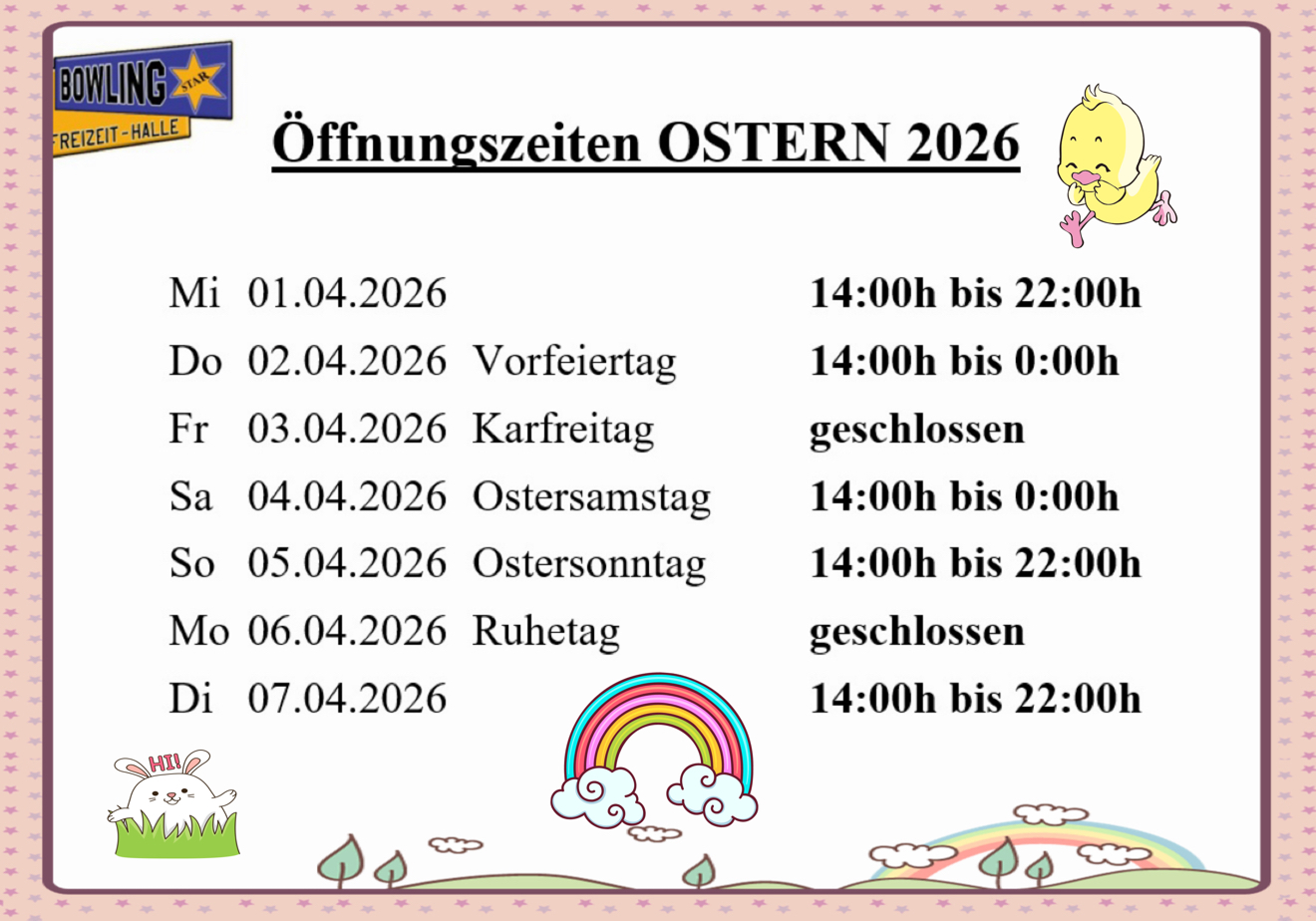 BOWLING STAR
FREIZEIT-HALLE

Öffnungszeiten OSTERN 2026

| | | | |
|---|---|---|---|
| Mi | 01.04.2026 | | 14:00h bis 22:00h |
| Do | 02.04.2026 | Vorfeiertag | 14:00h bis 0:00h |
| Fr | 03.04.2026 | Karfreitag | geschlossen |
| Sa | 04.04.2026 | Ostersamstag | 14:00h bis 0:00h |
| So | 05.04.2026 | Ostersonntag | 14:00h bis 22:00h |
| Mo | 06.04.2026 | Ruhetag | geschlossen |
| Di | 07.04.2026 | | 14:00h bis 22:00h |

HI!